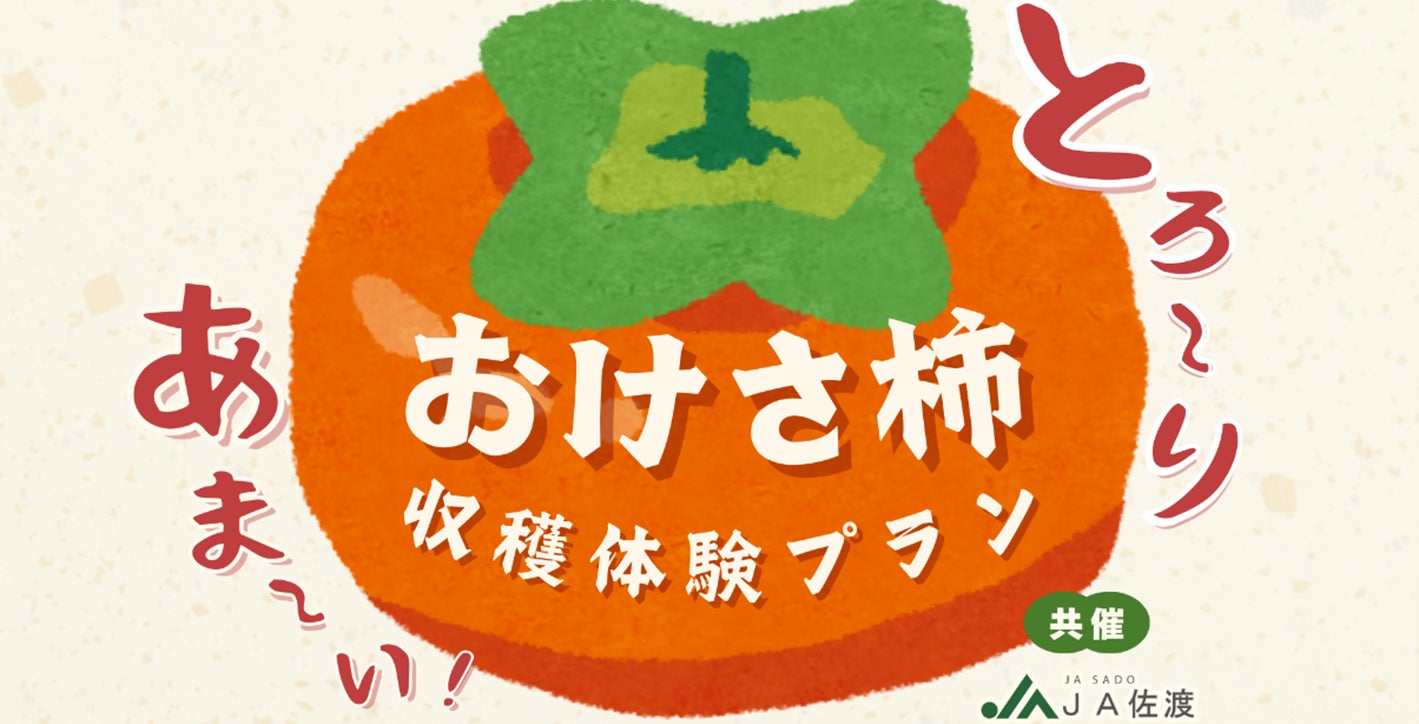 とろ~り

あま~い!

おけさ柿

収穫体験プラン

共催

JA SADO
JA佐渡